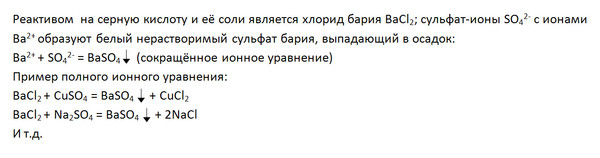 Реактивом на серную кислоту и её соли является хлорид бария $BaCl_2$; сульфат-ионы $SO_4^{2-}$ с ионами $Ba^{2+}$ образуют белый нерастворимый сульфат бария, выпадающий в осадок:
$Ba^{2+} + SO_4^{2-} = BaSO_4\downarrow$ (сокращённое ионное уравнение)
Пример полного ионного уравнения:
$BaCl_2 + CuSO_4 = BaSO_4\downarrow + CuCl_2$
$BaCl_2 + Na_2SO_4 = BaSO_4\downarrow + 2NaCl$
И т.д.